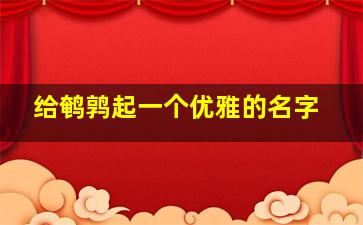 给鹌鹑起一个优雅的名字